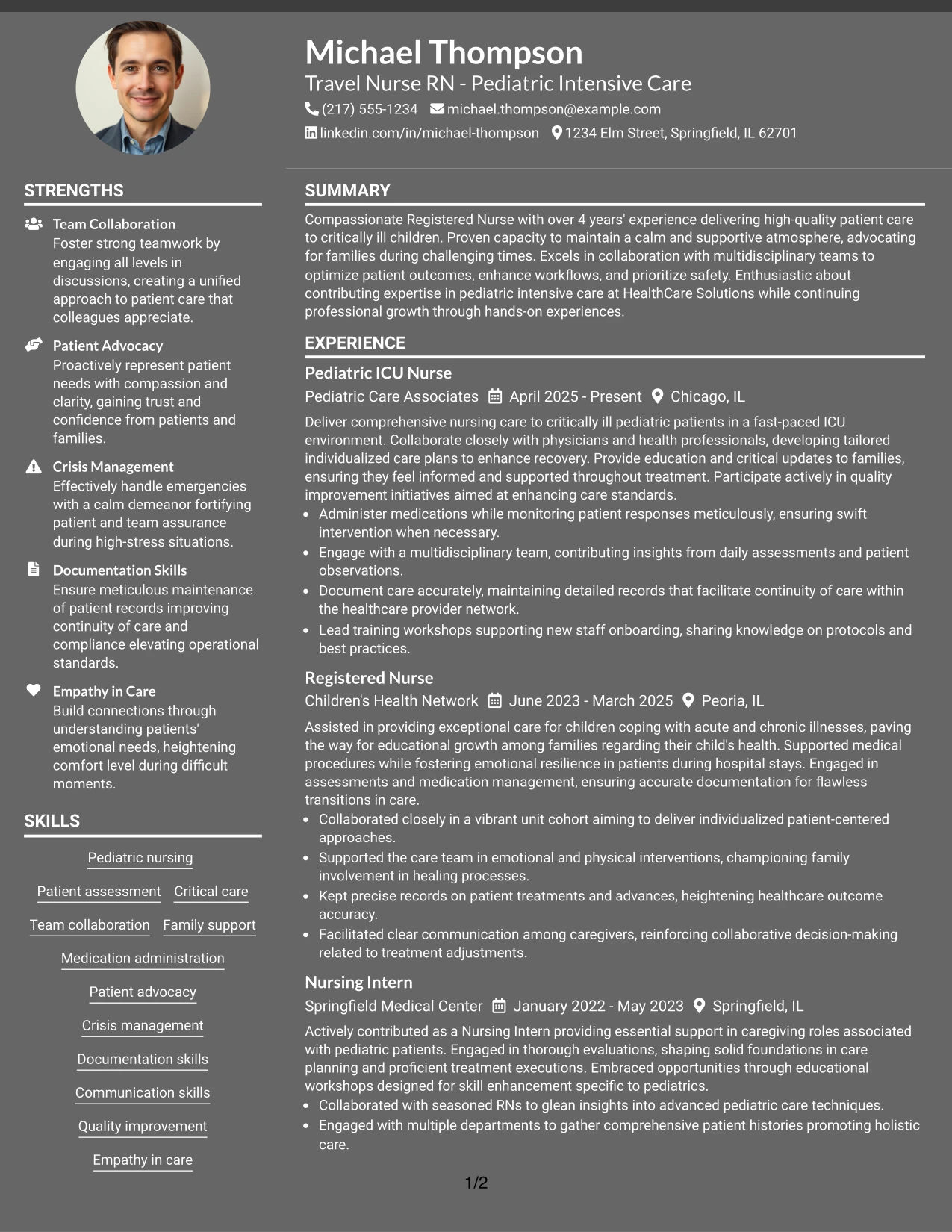 Michael Thompson
Travel Nurse RN - Pediatric Intensive Care
(217) 555-1234 michael.thompson@example.com
linkedin.com/in/michael-thompson 1234 Elm Street, Springfield, IL 62701

STRENGTHS

Team Collaboration
Foster strong teamwork by engaging all levels in discussions, creating a unified approach to patient care that colleagues appreciate.

Patient Advocacy
Proactively represent patient needs with compassion and clarity, gaining trust and confidence from patients and families.

Crisis Management
Effectively handle emergencies with a calm demeanor fortifying patient and team assurance during high-stress situations.

Documentation Skills
Ensure meticulous maintenance of patient records improving continuity of care and compliance elevating operational standards.

Empathy in Care
Build connections through understanding patients' emotional needs, heightening comfort level during difficult moments.

SKILLS

Pediatric nursing
Patient assessment
Critical care
Team collaboration
Family support
Medication administration
Patient advocacy
Crisis management
Documentation skills
Communication skills
Quality improvement
Empathy in care

SUMMARY

Compassionate Registered Nurse with over 4 years' experience delivering high-quality patient care to critically ill children. Proven capacity to maintain a calm and supportive atmosphere, advocating for families during challenging times. Excels in collaboration with multidisciplinary teams to optimize patient outcomes, enhance workflows, and prioritize safety. Enthusiastic about contributing expertise in pediatric intensive care at HealthCare Solutions while continuing professional growth through hands-on experiences.

EXPERIENCE

Pediatric ICU Nurse
Pediatric Care Associates April 2025 - Present Chicago, IL

Deliver comprehensive nursing care to critically ill pediatric patients in a fast-paced ICU environment. Collaborate closely with physicians and health professionals, developing tailored individualized care plans to enhance recovery. Provide education and critical updates to families, ensuring they feel informed and supported throughout treatment. Participate actively in quality improvement initiatives aimed at enhancing care standards.
• Administer medications while monitoring patient responses meticulously, ensuring swift intervention when necessary.
• Engage with a multidisciplinary team, contributing insights from daily assessments and patient observations.
• Document care accurately, maintaining detailed records that facilitate continuity of care within the healthcare provider network.
• Lead training workshops supporting new staff onboarding, sharing knowledge on protocols and best practices.

Registered Nurse
Children's Health Network June 2023 - March 2025 Peoria, IL

Assisted in providing exceptional care for children coping with acute and chronic illnesses, paving the way for educational growth among families regarding their child's health. Supported medical procedures while fostering emotional resilience in patients during hospital stays. Engaged in assessments and medication management, ensuring accurate documentation for flawless transitions in care.
• Collaborated closely in a vibrant unit cohort aiming to deliver individualized patient-centered approaches.
• Supported the care team in emotional and physical interventions, championing family involvement in healing processes.
• Kept precise records on patient treatments and advances, heightening healthcare outcome accuracy.
• Facilitated clear communication among caregivers, reinforcing collaborative decision-making related to treatment adjustments.

Nursing Intern
Springfield Medical Center January 2022 - May 2023 Springfield, IL

Actively contributed as a Nursing Intern providing essential support in caregiving roles associated with pediatric patients. Engaged in thorough evaluations, shaping solid foundations in care planning and proficient treatment executions. Embraced opportunities through educational workshops designed for skill enhancement specific to pediatrics.
• Collaborated with seasoned RNs to glean insights into advanced pediatric care techniques.
• Engaged with multiple departments to gather comprehensive patient histories promoting holistic care.

1/2